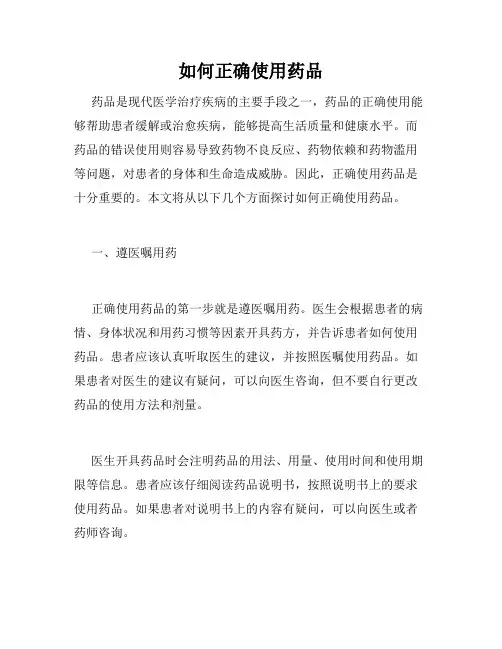 如何正确使用药品

药品是现代医学治疗疾病的主要手段之一，药品的正确使用能够帮助患者缓解或治愈疾病，能够提高生活质量和健康水平。而药品的错误使用则容易导致药物不良反应、药物依赖和药物滥用等问题，对患者的身体和生命造成威胁。因此，正确使用药品是十分重要的。本文将从以下几个方面探讨如何正确使用药品。

一、遵医嘱用药

正确使用药品的第一步就是遵医嘱用药。医生会根据患者的病情、身体状况和用药习惯等因素开具药方，并告诉患者如何使用药品。患者应该认真听取医生的建议，并按照医嘱使用药品。如果患者对医生的建议有疑问，可以向医生咨询，但不要自行更改药品的使用方法和剂量。

医生开具药品时会注明药品的用法、用量、使用时间和使用期限等信息。患者应该仔细阅读药品说明书，按照说明书上的要求使用药品。如果患者对说明书上的内容有疑问，可以向医生或者药师咨询。